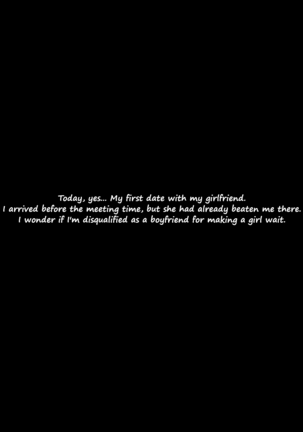 Today, yes... My first date with my girlfriend.
I arrived before the meeting time, but she had already beaten me there.
I wonder if I'm disqualified as a boyfriend for making a girl wait.